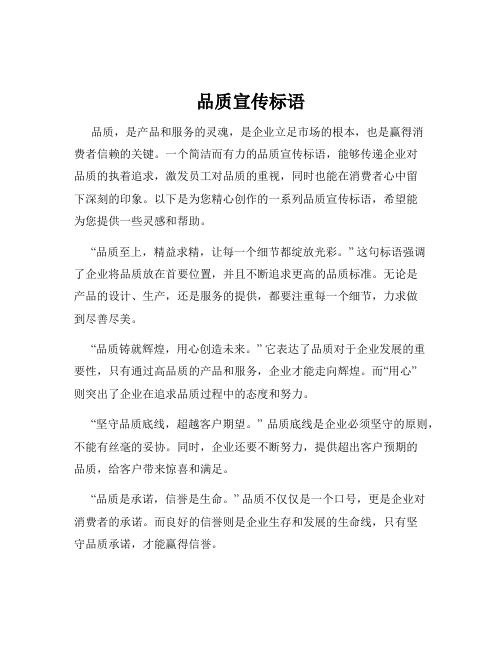 品质宣传标语

品质，是产品和服务的灵魂，是企业立足市场的根本，也是赢得消费者信赖的关键。一个简洁而有力的品质宣传标语，能够传递企业对品质的执着追求，激发员工对品质的重视，同时也能在消费者心中留下深刻的印象。以下是为您精心创作的一系列品质宣传标语，希望能为您提供一些灵感和帮助。

“品质至上，精益求精，让每一个细节都绽放光彩。”这句标语强调了企业将品质放在首要位置，并且不断追求更高的品质标准。无论是产品的设计、生产，还是服务的提供，都要注重每一个细节，力求做到尽善尽美。

“品质铸就辉煌，用心创造未来。”它表达了品质对于企业发展的重要性，只有通过高品质的产品和服务，企业才能走向辉煌。而“用心”则突出了企业在追求品质过程中的态度和努力。

“坚守品质底线，超越客户期望。”品质底线是企业必须坚守的原则，不能有丝毫的妥协。同时，企业还要不断努力，提供超出客户预期的品质，给客户带来惊喜和满足。

“品质是承诺，信誉是生命。”品质不仅仅是一个口号，更是企业对消费者的承诺。而良好的信誉则是企业生存和发展的生命线，只有坚守品质承诺，才能赢得信誉。